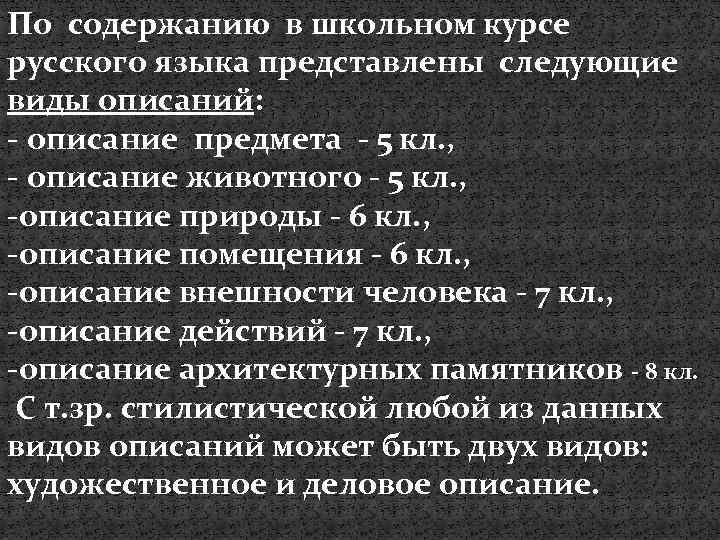 По содержанию в школьном курсе русского языка представлены следующие виды описаний:
- описание предмета - 5 кл.,
- описание животного - 5 кл.,
-описание природы - 6 кл.,
-описание помещения - 6 кл.,
-описание внешности человека - 7 кл.,
-описание действий - 7 кл.,
-описание архитектурных памятников - 8 кл.
С т.зр. стилистической любой из данных видов описаний может быть двух видов: художественное и деловое описание.